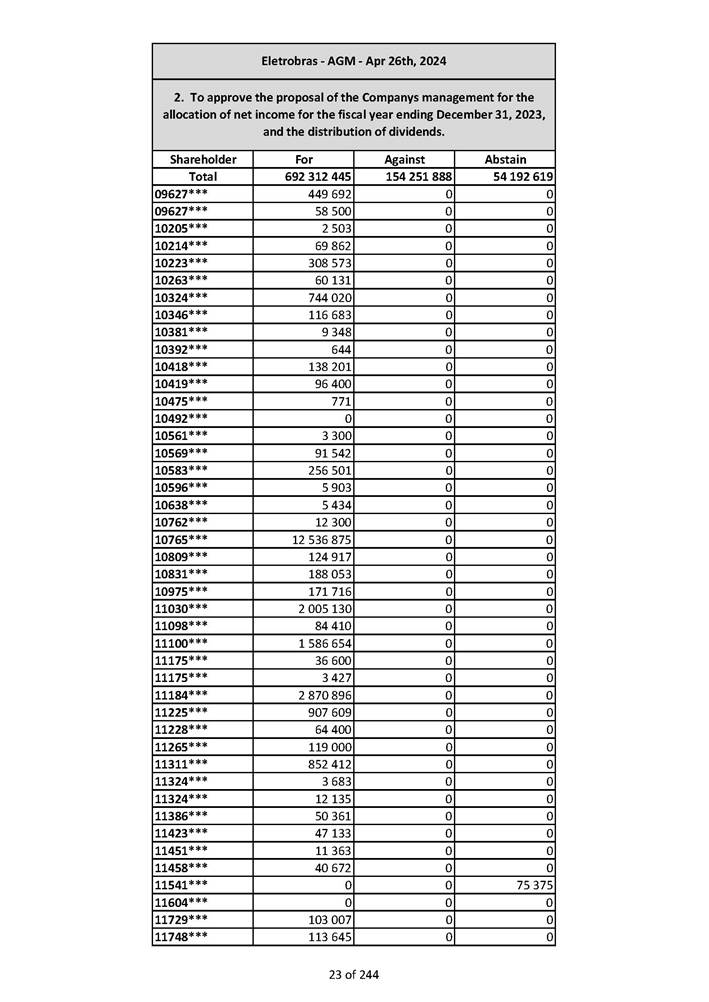 Eletrobras - AGM - Apr 26th, 2024

2. To approve the proposal of the Companys management for the allocation of net income for the fiscal year ending December 31, 2023, and the distribution of dividends.

| Shareholder | For | Against | Abstain |
|---|---|---|---|
| Total | 692 312 445 | 154 251 888 | 54 192 619 |
| 09627*** | 449 692 | 0 | 0 |
| 09627*** | 58 500 | 0 | 0 |
| 10205*** | 2 503 | 0 | 0 |
| 10214*** | 69 862 | 0 | 0 |
| 10223*** | 308 573 | 0 | 0 |
| 10263*** | 60 131 | 0 | 0 |
| 10324*** | 744 020 | 0 | 0 |
| 10346*** | 116 683 | 0 | 0 |
| 10381*** | 9 348 | 0 | 0 |
| 10392*** | 644 | 0 | 0 |
| 10418*** | 138 201 | 0 | 0 |
| 10419*** | 96 400 | 0 | 0 |
| 10475*** | 771 | 0 | 0 |
| 10492*** | 0 | 0 | 0 |
| 10561*** | 3 300 | 0 | 0 |
| 10569*** | 91 542 | 0 | 0 |
| 10583*** | 256 501 | 0 | 0 |
| 10596*** | 5 903 | 0 | 0 |
| 10638*** | 5 434 | 0 | 0 |
| 10762*** | 12 300 | 0 | 0 |
| 10765*** | 12 536 875 | 0 | 0 |
| 10809*** | 124 917 | 0 | 0 |
| 10831*** | 188 053 | 0 | 0 |
| 10975*** | 171 716 | 0 | 0 |
| 11030*** | 2 005 130 | 0 | 0 |
| 11098*** | 84 410 | 0 | 0 |
| 11100*** | 1 586 654 | 0 | 0 |
| 11175*** | 36 600 | 0 | 0 |
| 11175*** | 3 427 | 0 | 0 |
| 11184*** | 2 870 896 | 0 | 0 |
| 11225*** | 907 609 | 0 | 0 |
| 11228*** | 64 400 | 0 | 0 |
| 11265*** | 119 000 | 0 | 0 |
| 11311*** | 852 412 | 0 | 0 |
| 11324*** | 3 683 | 0 | 0 |
| 11324*** | 12 135 | 0 | 0 |
| 11386*** | 50 361 | 0 | 0 |
| 11423*** | 47 133 | 0 | 0 |
| 11451*** | 11 363 | 0 | 0 |
| 11458*** | 40 672 | 0 | 0 |
| 11541*** | 0 | 0 | 75 375 |
| 11604*** | 0 | 0 | 0 |
| 11729*** | 103 007 | 0 | 0 |
| 11748*** | 113 645 | 0 | 0 |

23 of 244